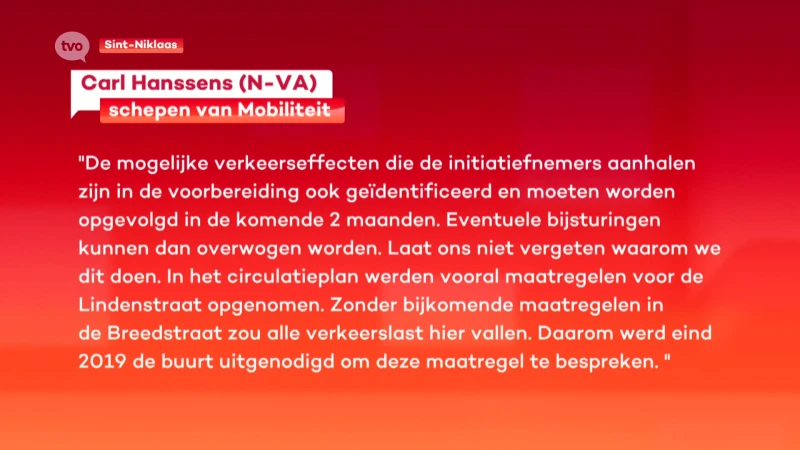 tvo

Sint-Niklaas

Carl Hanssens (N-VA)
schepen van Mobiliteit

"De mogelijke verkeerseffecten die de initiatiefnemers aanhalen zijn in de voorbereiding ook geïdentificeerd en moeten worden opgevolgd in de komende 2 maanden. Eventuele bijsturingen kunnen dan overwogen worden. Laat ons niet vergeten waarom we dit doen. In het circulatieplan werden vooral maatregelen voor de Lindenstraat opgenomen. Zonder bijkomende maatregelen in de Breedstraat zou alle verkeerslast hier vallen. Daarom werd eind 2019 de buurt uitgenodigd om deze maatregel te bespreken. "